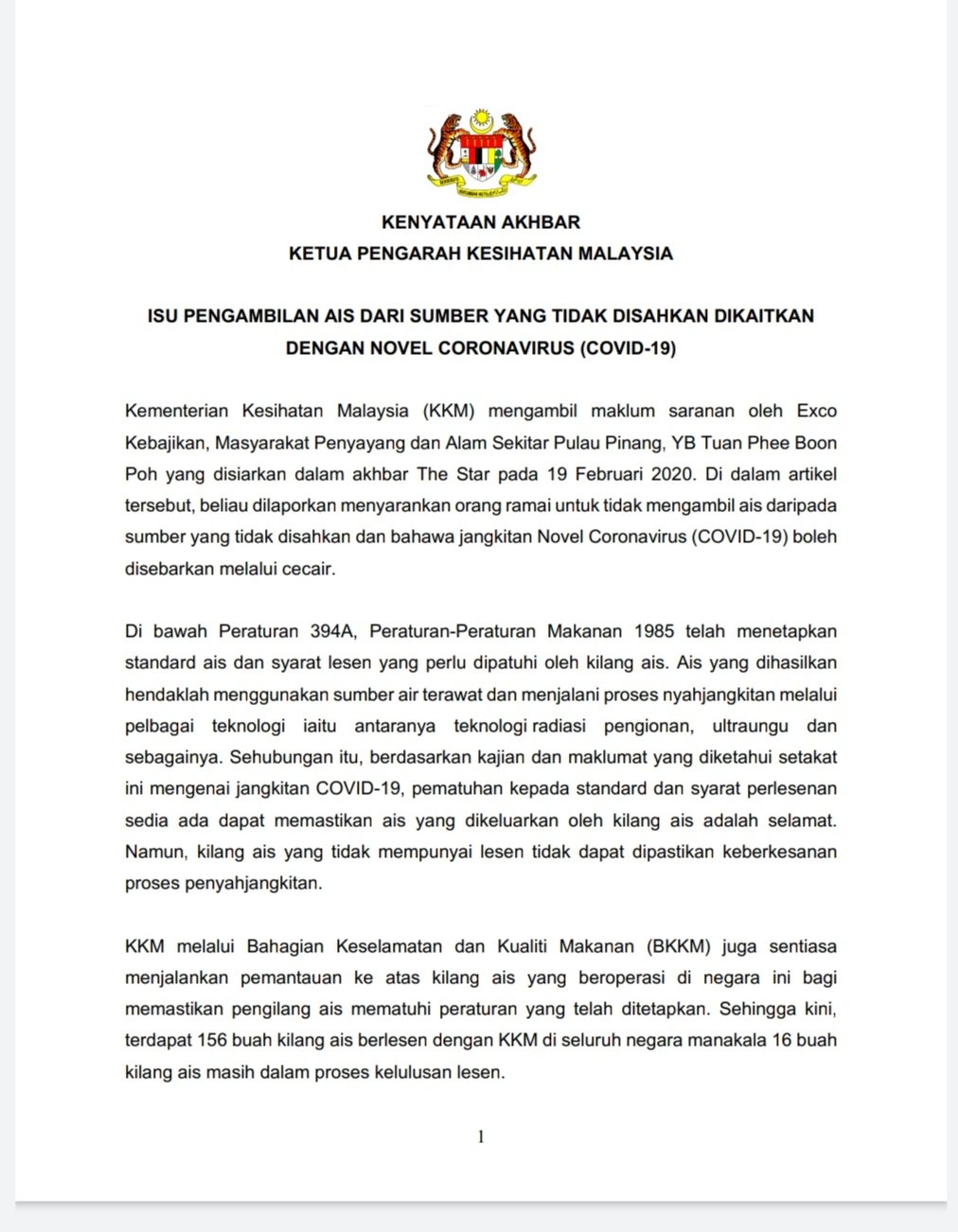 KENYATAAN AKHBAR
KETUA PENGARAH KESIHATAN MALAYSIA

ISU PENGAMBILAN AIS DARI SUMBER YANG TIDAK DISAHKAN DIKAITKAN DENGAN NOVEL CORONAVIRUS (COVID-19)

Kementerian Kesihatan Malaysia (KKM) mengambil maklum saranan oleh Exco Kebajikan, Masyarakat Penyayang dan Alam Sekitar Pulau Pinang, YB Tuan Phee Boon Poh yang disiarkan dalam akhbar The Star pada 19 Februari 2020. Di dalam artikel tersebut, beliau dilaporkan menyarankan orang ramai untuk tidak mengambil ais daripada sumber yang tidak disahkan dan bahawa jangkitan Novel Coronavirus (COVID-19) boleh disebarkan melalui cecair.

Di bawah Peraturan 394A, Peraturan-Peraturan Makanan 1985 telah menetapkan standard ais dan syarat lesen yang perlu dipatuhi oleh kilang ais. Ais yang dihasilkan hendaklah menggunakan sumber air terawat dan menjalani proses nyahjangkitan melalui pelbagai teknologi iaitu antaranya teknologi radiasi pengionan, ultraungu dan sebagainya. Sehubungan itu, berdasarkan kajian dan maklumat yang diketahui setakat ini mengenai jangkitan COVID-19, pematuhan kepada standard dan syarat perlesenan sedia ada dapat memastikan ais yang dikeluarkan oleh kilang ais adalah selamat. Namun, kilang ais yang tidak mempunyai lesen tidak dapat dipastikan keberkesanan proses penyahjangkitan.

KKM melalui Bahagian Keselamatan dan Kualiti Makanan (BKKM) juga sentiasa menjalankan pemantauan ke atas kilang ais yang beroperasi di negara ini bagi memastikan pengilang ais mematuhi peraturan yang telah ditetapkan. Sehingga kini, terdapat 156 buah kilang ais berlesen dengan KKM di seluruh negara manakala 16 buah kilang ais masih dalam proses kelulusan lesen.

1